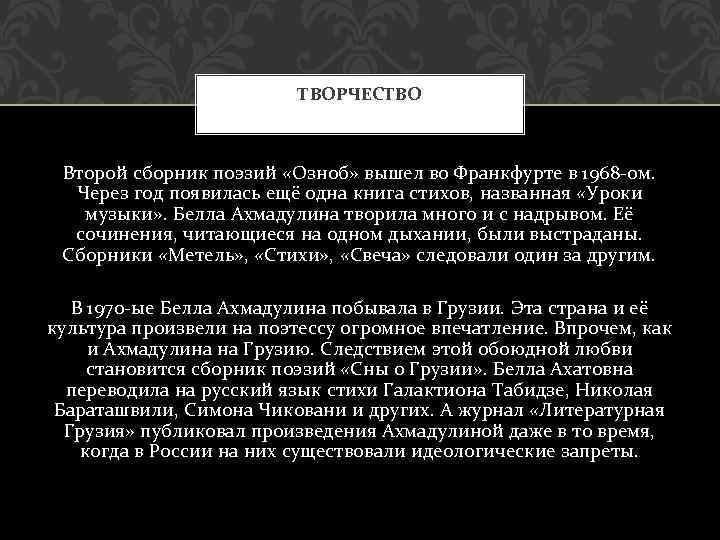 ТВОРЧЕСТВО

Второй сборник поэзий «Озноб» вышел во Франкфурте в 1968-ом. Через год появилась ещё одна книга стихов, названная «Уроки музыки». Белла Ахмадулина творила много и с надрывом. Её сочинения, читающиеся на одном дыхании, были выстраданы. Сборники «Метель», «Стихи», «Свеча» следовали один за другим.

В 1970-ые Белла Ахмадулина побывала в Грузии. Эта страна и её культура произвели на поэтессу огромное впечатление. Впрочем, как и Ахмадулина на Грузию. Следствием этой обоюдной любви становится сборник поэзий «Сны о Грузии». Белла Ахатовна переводила на русский язык стихи Галактиона Табидзе, Николая Бараташвили, Симона Чиковани и других. А журнал «Литературная Грузия» публиковал произведения Ахмадулиной даже в то время, когда в России на них существовали идеологические запреты.